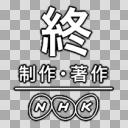 終

制作・著作

NHK